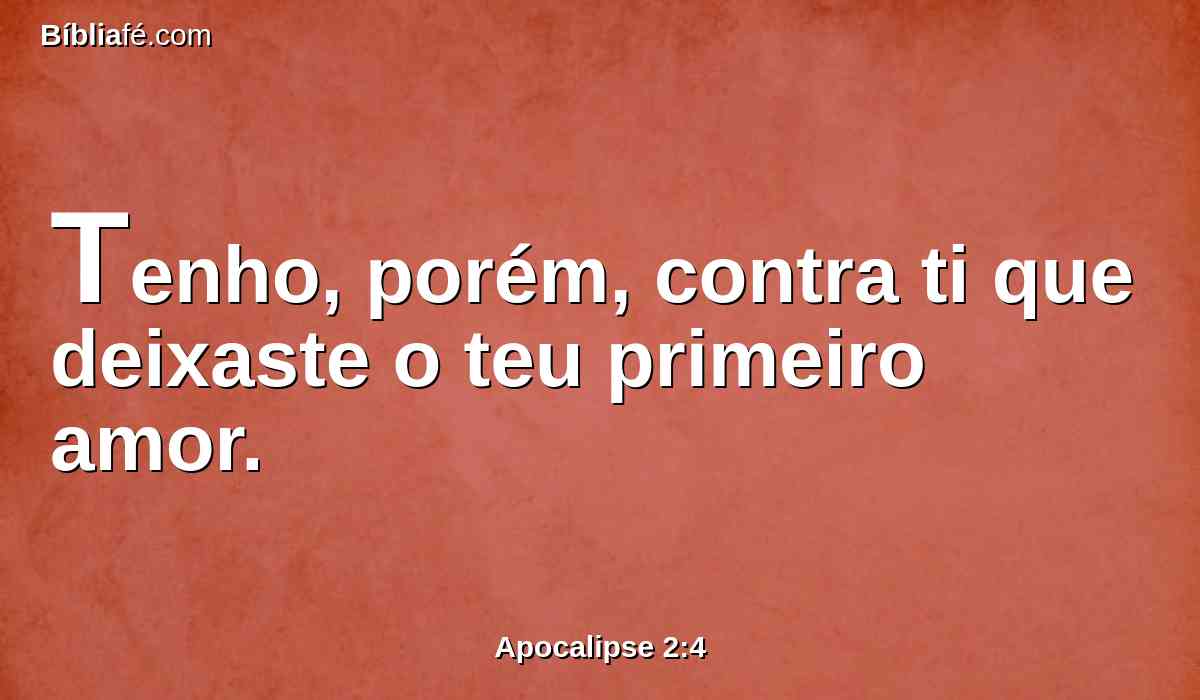 Bíbliafé.com

Tenho, porém, contra ti que deixaste o teu primeiro amor.

Apocalipse 2:4